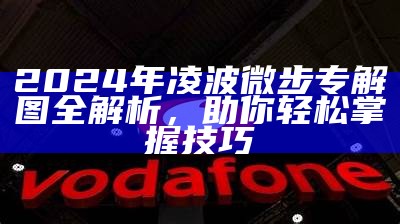 2024年凌波微步专解图全解析，助你轻松掌握技巧

vodafone